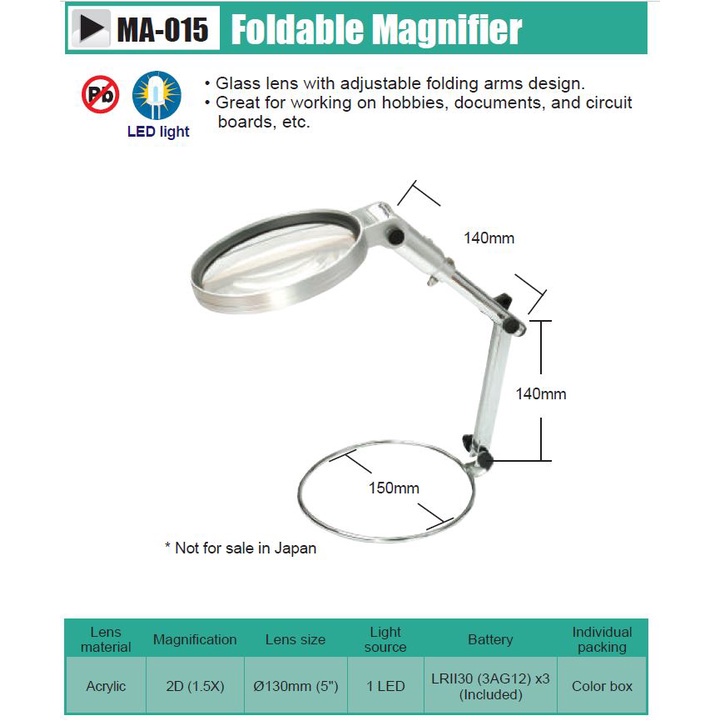 MA-015 Foldable Magnifier

Pb

LED light

• Glass lens with adjustable folding arms design.
• Great for working on hobbies, documents, and circuit boards, etc.

140mm

140mm

150mm

* Not for sale in Japan

| Lens material | Magnification | Lens size | Light source | Battery | Individual packing |
|---|---|---|---|---|---|
| Acrylic | 2D (1.5X) | Ø130mm (5") | 1 LED | LRII30 (3AG12) x3 (Included) | Color box |